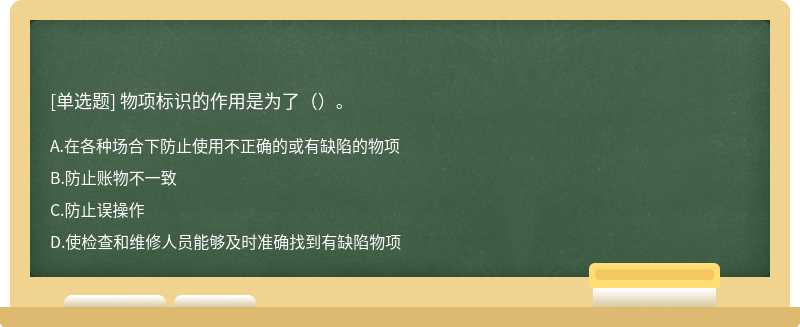 [单选题] 物项标识的作用是为了（）。

A.在各种场合下防止使用不正确的或有缺陷的物项

B.防止账物不一致

C.防止误操作

D.使检查和维修人员能够及时准确找到有缺陷物项